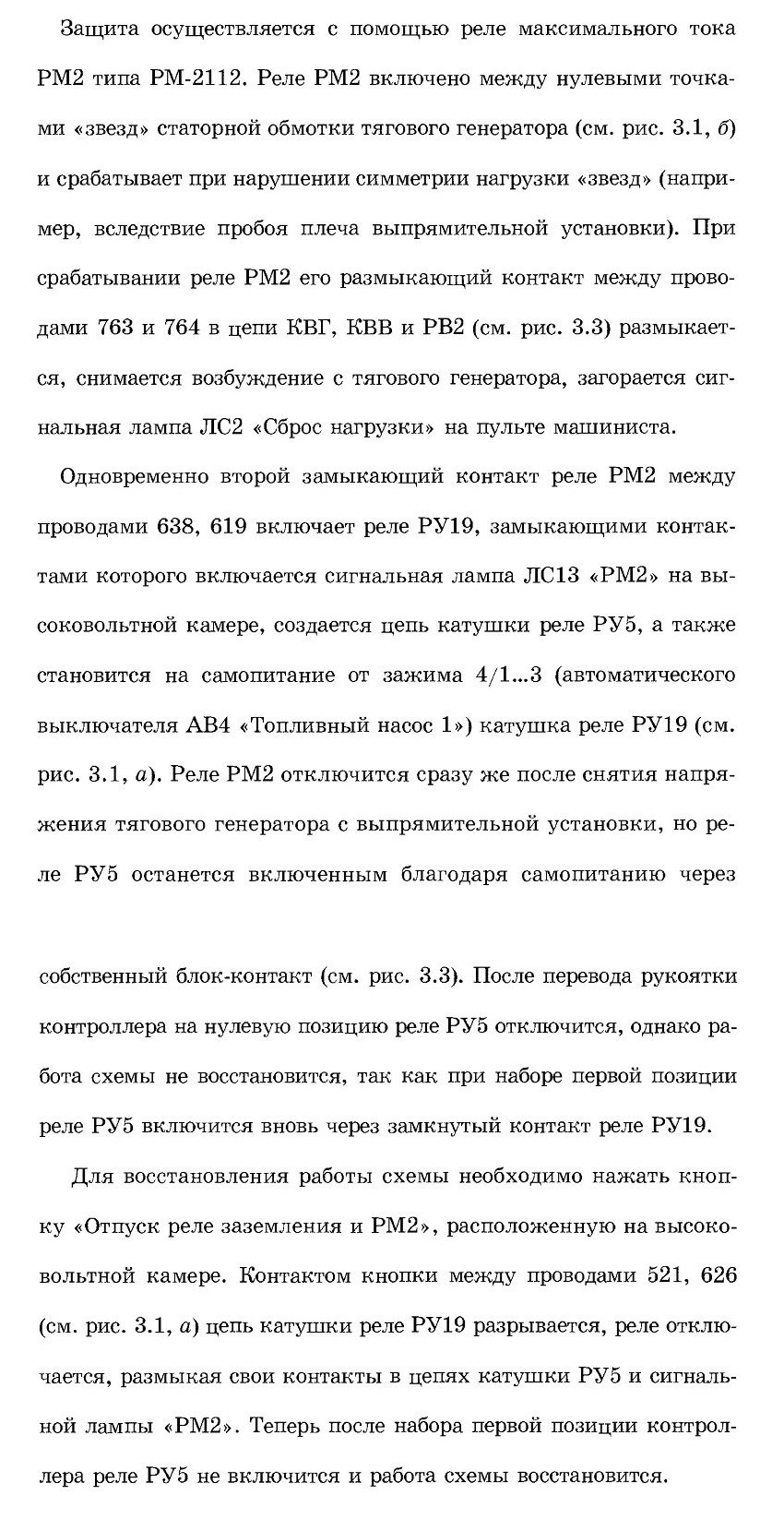 Защита осуществляется с помощью реле максимального тока РМ2 типа РМ-2112. Реле РМ2 включено между нулевыми точками «звезд» статорной обмотки тягового генератора (см. рис. 3.1, б) и срабатывает при нарушении симметрии нагрузки «звезд» (например, вследствие пробоя плеча выпрямительной установки). При срабатывании реле РМ2 его размыкающий контакт между проводами 763 и 764 в цепи КВГ, КВВ и РВ2 (см. рис. 3.3) размыкается, снимается возбуждение с тягового генератора, загорается сигнальная лампа ЛС2 «Сброс нагрузки» на пульте машиниста.

Одновременно второй замыкающий контакт реле РМ2 между проводами 638, 619 включает реле РУ19, замыкающими контактами которого включается сигнальная лампа ЛС13 «РМ2» на высоковольтной камере, создается цепь катушки реле РУ5, а также становится на самопитание от зажима 4/1...3 (автоматического выключателя АВ4 «Топливный насос 1») катушка реле РУ19 (см. рис. 3.1, а). Реле РМ2 отключится сразу же после снятия напряжения тягового генератора с выпрямительной установки, но реле РУ5 останется включенным благодаря самопитанию через

собственный блок-контакт (см. рис. 3.3). После перевода рукоятки контроллера на нулевую позицию реле РУ5 отключится, однако работа схемы не восстановится, так как при наборе первой позиции реле РУ5 включится вновь через замкнутый контакт реле РУ19.

Для восстановления работы схемы необходимо нажать кнопку «Отпуск реле заземления и РМ2», расположенную на высоковольтной камере. Контактом кнопки между проводами 521, 626 (см. рис. 3.1, а) цепь катушки реле РУ19 разрывается, реле отключается, размыкая свои контакты в цепях катушки РУ5 и сигнальной лампы «РМ2». Теперь после набора первой позиции контроллера реле РУ5 не включится и работа схемы восстановится.